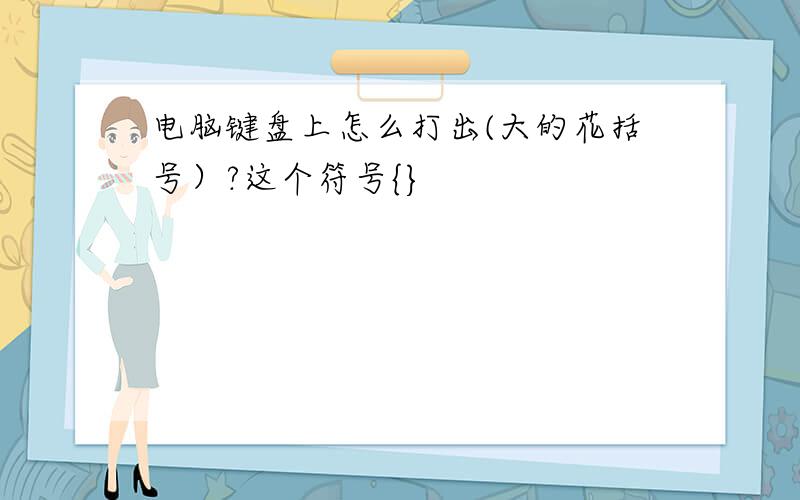 电脑键盘上怎么打出(大的花括号）?这个符号{}